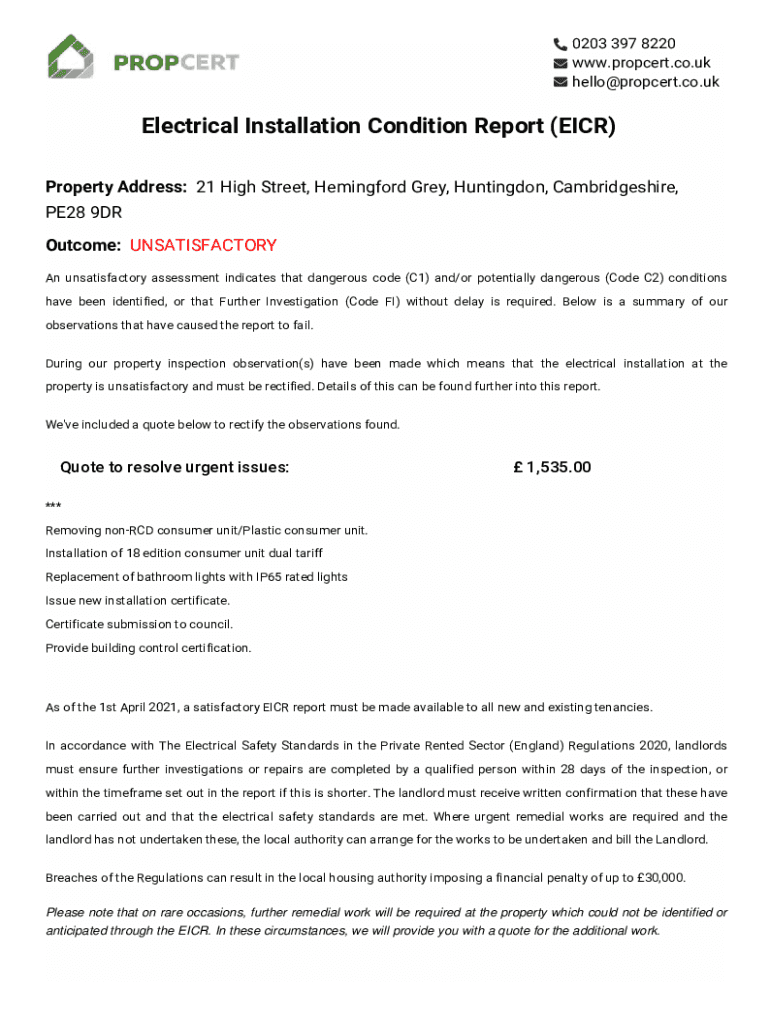 PROPCERT

0203 397 8220
www.propcert.co.uk
hello@propcert.co.uk

Electrical Installation Condition Report (EICR)

Property Address: 21 High Street, Hemingford Grey, Huntingdon, Cambridgeshire, PE28 9DR

Outcome: UNSATISFACTORY

An unsatisfactory assessment indicates that dangerous code (C1) and/or potentially dangerous (Code C2) conditions have been identified, or that Further Investigation (Code FI) without delay is required. Below is a summary of our observations that have caused the report to fail.

During our property inspection observation(s) have been made which means that the electrical installation at the property is unsatisfactory and must be rectified. Details of this can be found further into this report.

We've included a quote below to rectify the observations found.

Quote to resolve urgent issues: £ 1,535.00

***
Removing non-RCD consumer unit/Plastic consumer unit.
Installation of 18 edition consumer unit dual tariff
Replacement of bathroom lights with IP65 rated lights
Issue new installation certificate.
Certificate submission to council.
Provide building control certification.

As of the 1st April 2021, a satisfactory EICR report must be made available to all new and existing tenancies.

In accordance with The Electrical Safety Standards in the Private Rented Sector (England) Regulations 2020, landlords must ensure further investigations or repairs are completed by a qualified person within 28 days of the inspection, or within the timeframe set out in the report if this is shorter. The landlord must receive written confirmation that these have been carried out and that the electrical safety standards are met. Where urgent remedial works are required and the landlord has not undertaken these, the local authority can arrange for the works to be undertaken and bill the Landlord.

Breaches of the Regulations can result in the local housing authority imposing a financial penalty of up to £30,000.

Please note that on rare occasions, further remedial work will be required at the property which could not be identified or anticipated through the EICR. In these circumstances, we will provide you with a quote for the additional work.